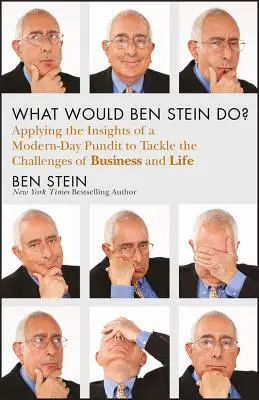 WHAT WOULD BEN STEIN DO?
Applying the Insights of a Modern-Day Pundit to Tackle the Challenges of Business and Life

BEN STEIN
New York Times Bestselling Author